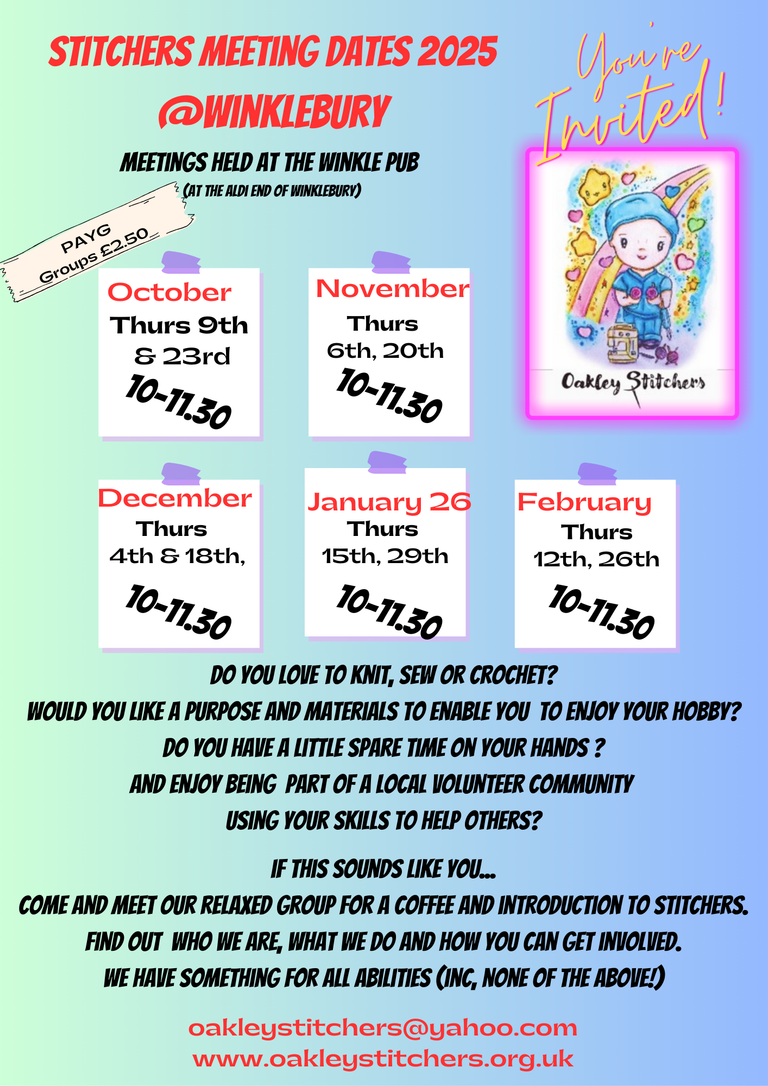 STITCHERS MEETING DATES 2025
@WINKLEBURY

MEETINGS HELD AT THE WINKLE PUB
(AT THE ALDI END OF WINKLEBURY)

PAYG
Groups £2.50

You're
Invited!

Oakley Stitchers

October
Thurs 9th
& 23rd
10-11.30

November
Thurs
6th, 20th
10-11.30

December
Thurs
4th & 18th,
10-11.30

January 26
Thurs
15th, 29th
10-11.30

February
Thurs
12th, 26th
10-11.30

DO YOU LOVE TO KNIT, SEW OR CROCHET?
WOULD YOU LIKE A PURPOSE AND MATERIALS TO ENABLE YOU TO ENJOY YOUR HOBBY?
DO YOU HAVE A LITTLE SPARE TIME ON YOUR HANDS ?
AND ENJOY BEING PART OF A LOCAL VOLUNTEER COMMUNITY
USING YOUR SKILLS TO HELP OTHERS?

IF THIS SOUNDS LIKE YOU...
COME AND MEET OUR RELAXED GROUP FOR A COFFEE AND INTRODUCTION TO STITCHERS.
FIND OUT WHO WE ARE, WHAT WE DO AND HOW YOU CAN GET INVOLVED.
WE HAVE SOMETHING FOR ALL ABILITIES (INC, NONE OF THE ABOVE!)

oakleystitchers@yahoo.com
www.oakleystitchers.org.uk